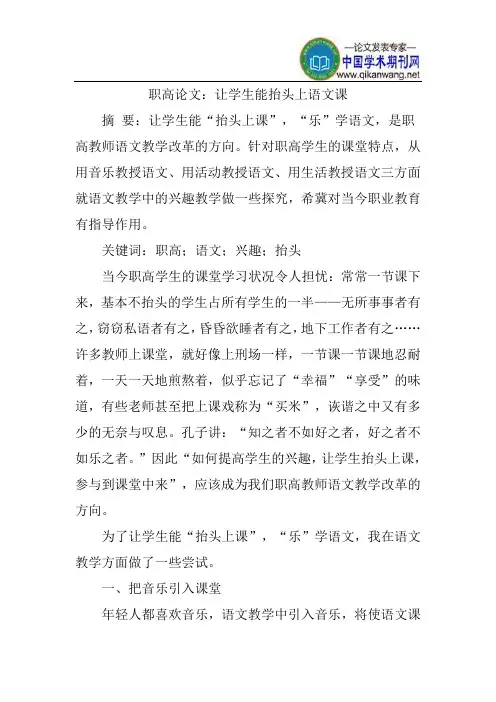 —论文发表专家—
中国学术期刊网
www.qikanwang.net

职高论文：让学生能抬头上语文课

摘 要：让学生能“抬头上课”，“乐”学语文，是职高教师语文教学改革的方向。针对职高学生的课堂特点，从用音乐教授语文、用活动教授语文、用生活教授语文三方面就语文教学中的兴趣教学做一些探究，希冀对当今职业教育有指导作用。

关键词：职高；语文；兴趣；抬头

当今职高学生的课堂学习状况令人担忧：常常一节课下来，基本不抬头的学生占所有学生的一半——无所事事者有之，窃窃私语者有之，昏昏欲睡者有之，地下工作者有之……许多教师上课堂，就好像上刑场一样，一节课一节课地忍耐着，一天一天地煎熬着，似乎忘记了“幸福”“享受”的味道，有些老师甚至把上课戏称为“买米”，诙谐之中又有多少的无奈与叹息。孔子讲：“知之者不如好之者，好之者不如乐之者。”因此“如何提高学生的兴趣，让学生抬头上课，参与到课堂中来”，应该成为我们职高教师语文教学改革的方向。

为了让学生能“抬头上课”，“乐”学语文，我在语文教学方面做了一些尝试。

一、把音乐引入课堂

年轻人都喜欢音乐，语文教学中引入音乐，将使语文课